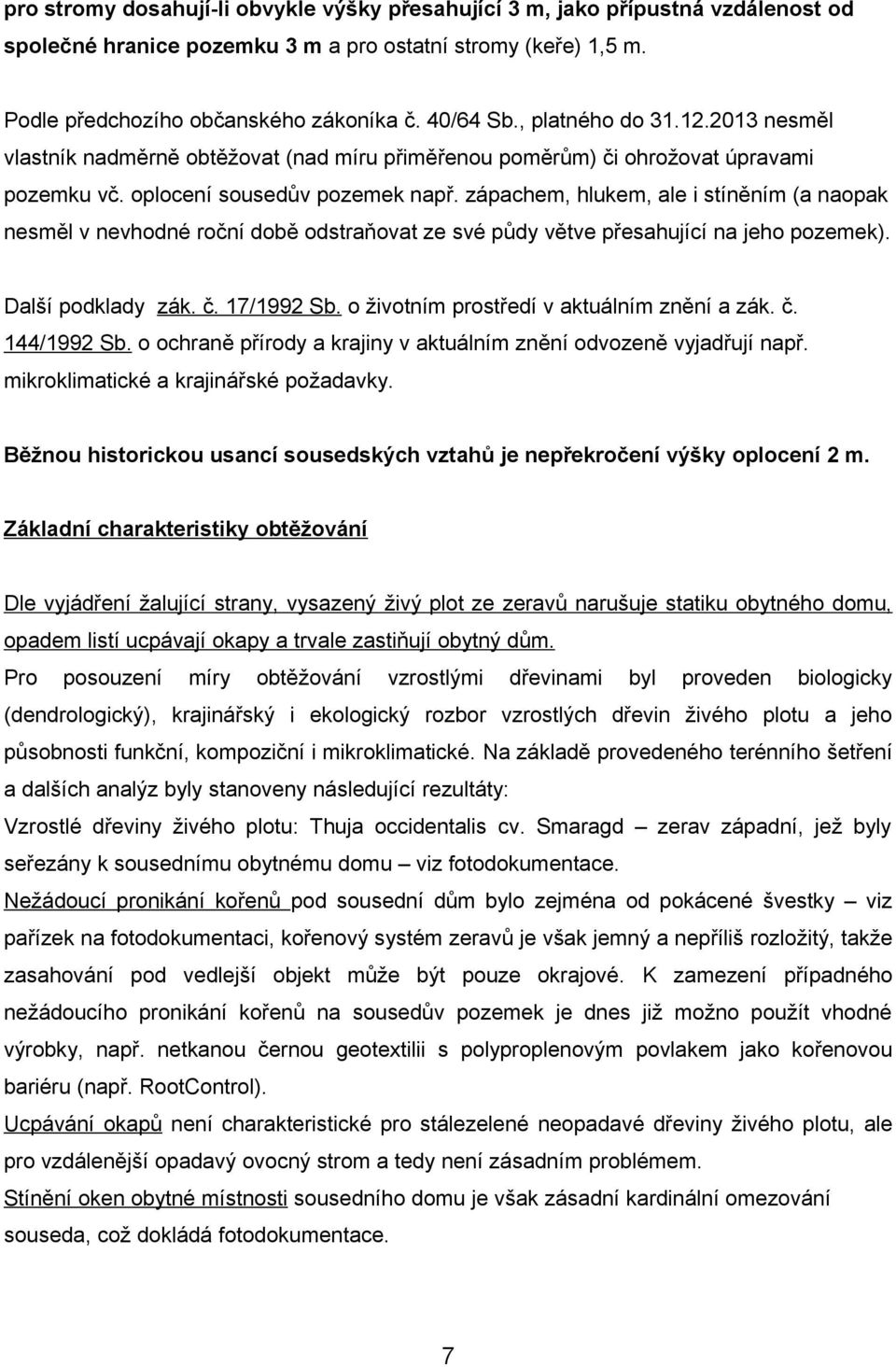 pro stromy dosahují-li obvykle výšky přesahující 3 m, jako přípustná vzdálenost od společné hranice pozemku 3 m a pro ostatní stromy (keře) 1,5 m.

Podle předchozího občanského zákoníka č. 40/64 Sb., platného do 31.12.2013 nesměl vlastník nadměrně obtěžovat (nad míru přiměřenou poměrům) či ohrožovat úpravami pozemku vč. oplocení sousedův pozemek např. zápachem, hlukem, ale i stíněním (a naopak nesměl v nevhodné roční době odstraňovat ze své půdy větve přesahující na jeho pozemek).

Další podklady zák. č. 17/1992 Sb. o životním prostředí v aktuálním znění a zák. č. 144/1992 Sb. o ochraně přírody a krajiny v aktuálním znění odvozeně vyjadřují např. mikroklimatické a krajinářské požadavky.

Běžnou historickou usancí sousedských vztahů je nepřekročení výšky oplocení 2 m.

Základní charakteristiky obtěžování

Dle vyjádření žalující strany, vysazený živý plot ze zeravů narušuje statiku obytného domu, opadem listí ucpávají okapy a trvale zastiňují obytný dům.

Pro posouzení míry obtěžování vzrostlými dřevinami byl proveden biologicky (dendrologický), krajinářský i ekologický rozbor vzrostlých dřevin živého plotu a jeho působnosti funkční, kompoziční i mikroklimatické. Na základě provedeného terénního šetření a dalších analýz byly stanoveny následující rezultáty:

Vzrostlé dřeviny živého plotu: Thuja occidentalis cv. Smaragd – zerav západní, jež byly seřezány k sousednímu obytnému domu – viz fotodokumentace.

Nežádoucí pronikání kořenů pod sousední dům bylo zejména od pokácené švestky – viz pařízek na fotodokumentaci, kořenový systém zeravů je však jemný a nepříliš rozložitý, takže zasahování pod vedlejší objekt může být pouze okrajové. K zamezení případného nežádoucího pronikání kořenů na sousedův pozemek je dnes již možno použít vhodné výrobky, např. netkanou černou geotextilii s polypropylenovým povlakem jako kořenovou bariéru (např. RootControl).

Ucpávání okapů není charakteristické pro stálezelené neopadavé dřeviny živého plotu, ale pro vzdálenější opadavý ovocný strom a tedy není zásadním problémem.

Stínění oken obytné místnosti sousedního domu je však zásadní kardinální omezování souseda, což dokládá fotodokumentace.

7